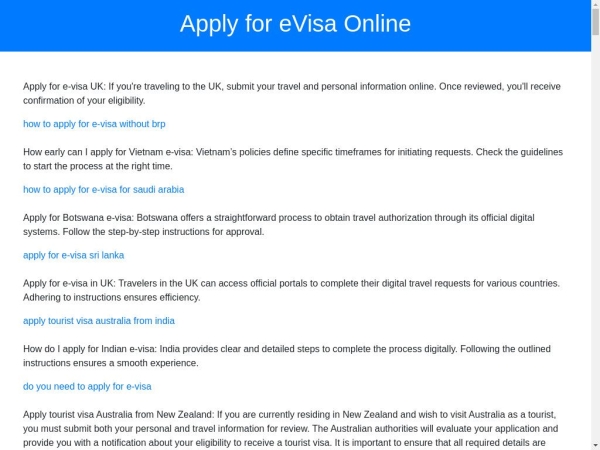 Apply for eVisa Online

Apply for e-visa UK: If you're traveling to the UK, submit your travel and personal information online. Once reviewed, you'll receive confirmation of your eligibility.

how to apply for e-visa without brp

How early can I apply for Vietnam e-visa: Vietnam's policies define specific timeframes for initiating requests. Check the guidelines to start the process at the right time.

how to apply for e-visa for saudi arabia

Apply for Botswana e-visa: Botswana offers a straightforward process to obtain travel authorization through its official digital systems. Follow the step-by-step instructions for approval.

apply for e-visa sri lanka

Apply for e-visa in UK: Travelers in the UK can access official portals to complete their digital travel requests for various countries. Adhering to instructions ensures efficiency.

apply tourist visa australia from india

How do I apply for Indian e-visa: India provides clear and detailed steps to complete the process digitally. Following the outlined instructions ensures a smooth experience.

do you need to apply for e-visa

Apply tourist visa Australia from New Zealand: If you are currently residing in New Zealand and wish to visit Australia as a tourist, you must submit both your personal and travel information for review. The Australian authorities will evaluate your application and provide you with a notification about your eligibility to receive a tourist visa. It is important to ensure that all required details are